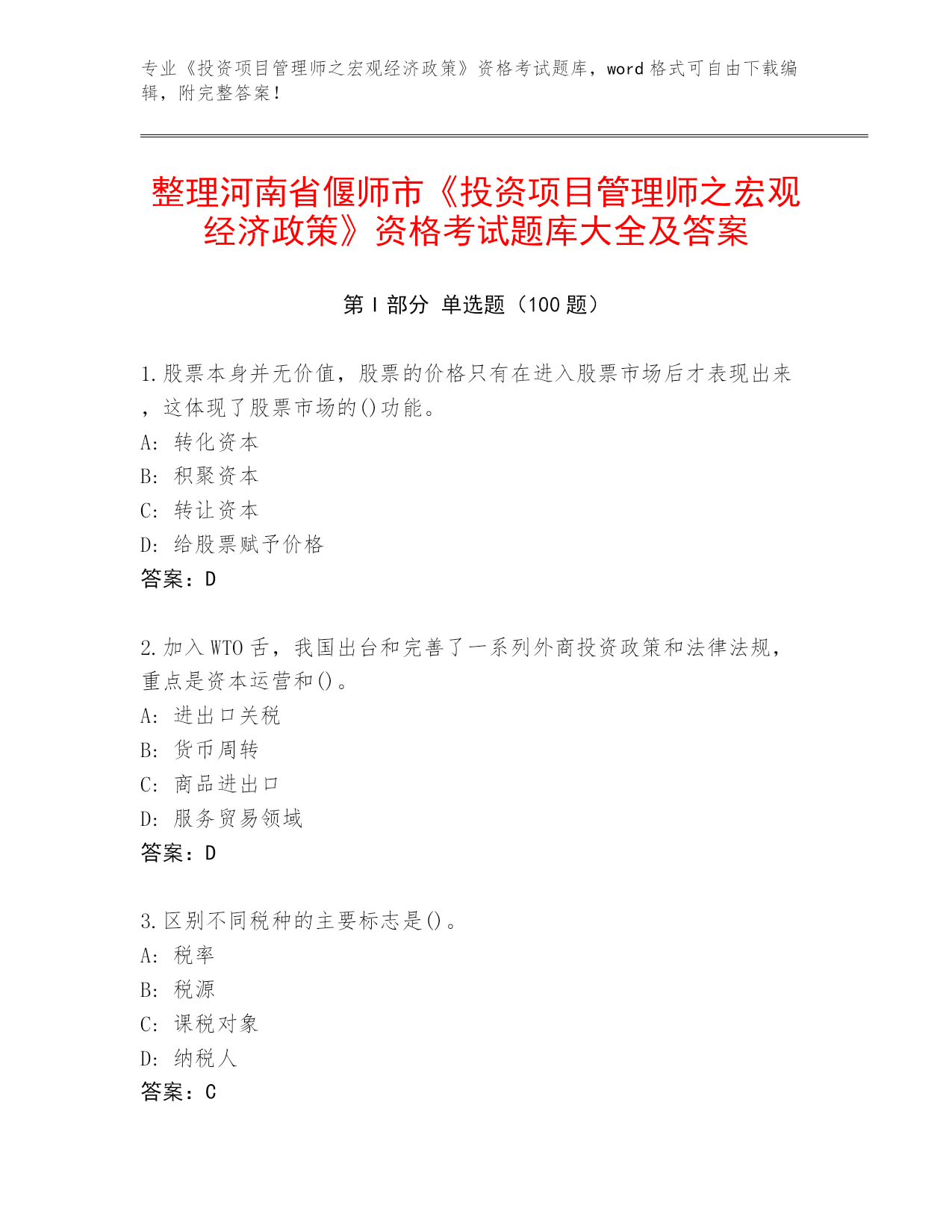 专业《投资项目管理师之宏观经济政策》资格考试题库，word 格式可自由下载编辑，附完整答案！

整理河南省偃师市《投资项目管理师之宏观经济政策》资格考试题库大全及答案

第 I 部分 单选题（100 题）

1.股票本身并无价值，股票的价格只有在进入股票市场后才表现出来，这体现了股票市场的()功能。
A: 转化资本
B: 积聚资本
C: 转让资本
D: 给股票赋予价格
答案：D

2.加入 WTO 舌，我国出台和完善了一系列外商投资政策和法律法规，重点是资本运营和()。
A: 进出口关税
B: 货币周转
C: 商品进出口
D: 服务贸易领域
答案：D

3.区别不同税种的主要标志是()。
A: 税率
B: 税源
C: 课税对象
D: 纳税人
答案：C